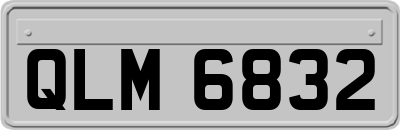 QLM 6832